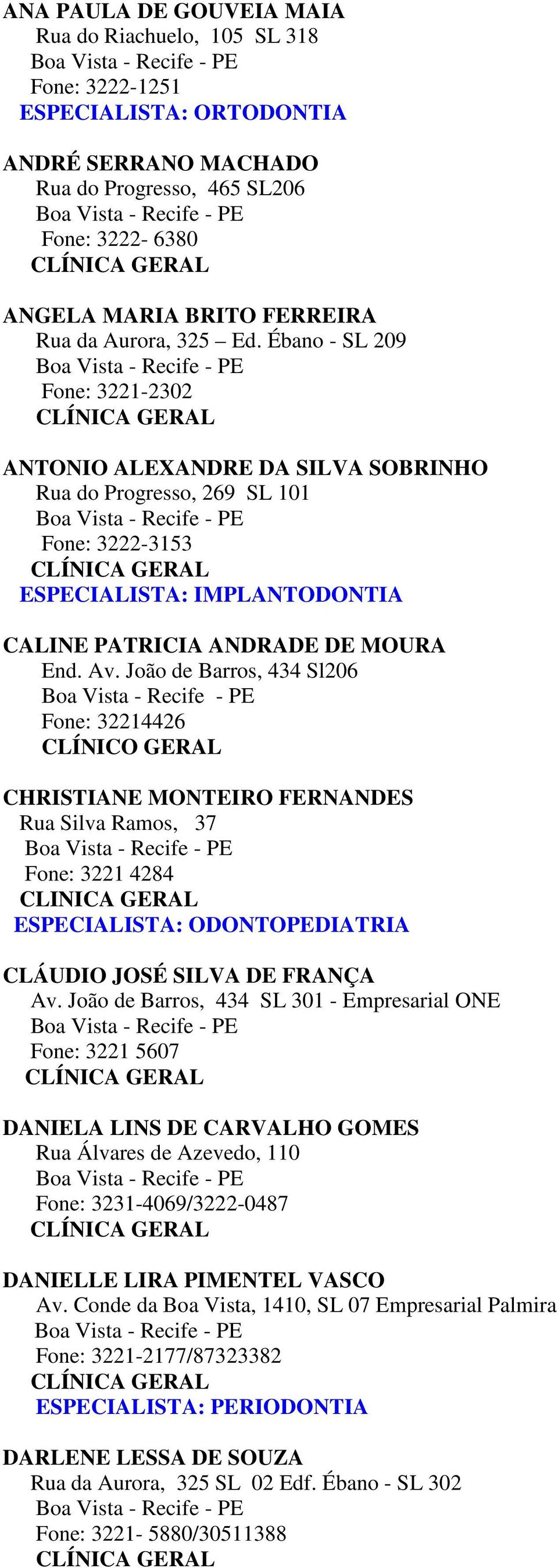 ANA PAULA DE GOUVEIA MAIA
Rua do Riachuelo, 105 SL 318
Boa Vista - Recife - PE
Fone: 3222-1251
ESPECIALISTA: ORTODONTIA

ANDRÉ SERRANO MACHADO
Rua do Progresso, 465 SL206
Boa Vista - Recife - PE
Fone: 3222- 6380
CLÍNICA GERAL

ANGELA MARIA BRITO FERREIRA
Rua da Aurora, 325 – Ed. Ébano - SL 209
Boa Vista - Recife - PE
Fone: 3221-2302
CLÍNICA GERAL

ANTONIO ALEXANDRE DA SILVA SOBRINHO
Rua do Progresso, 269 SL 101
Boa Vista - Recife - PE
Fone: 3222-3153
CLÍNICA GERAL
ESPECIALISTA: IMPLANTODONTIA

CALINE PATRICIA ANDRADE DE MOURA
End. Av. João de Barros, 434 Sl206
Boa Vista - Recife - PE
Fone: 32214426
CLÍNICO GERAL

CHRISTIANE MONTEIRO FERNANDES
Rua Silva Ramos, 37
Boa Vista - Recife - PE
Fone: 3221 4284
CLINICA GERAL
ESPECIALISTA: ODONTOPEDIATRIA

CLÁUDIO JOSÉ SILVA DE FRANÇA
Av. João de Barros, 434 SL 301 - Empresarial ONE
Boa Vista - Recife - PE
Fone: 3221 5607
CLÍNICA GERAL

DANIELA LINS DE CARVALHO GOMES
Rua Álvares de Azevedo, 110
Boa Vista - Recife - PE
Fone: 3231-4069/3222-0487
CLÍNICA GERAL

DANIELLE LIRA PIMENTEL VASCO
Av. Conde da Boa Vista, 1410, SL 07 Empresarial Palmira
Boa Vista - Recife - PE
Fone: 3221-2177/87323382
CLÍNICA GERAL
ESPECIALISTA: PERIODONTIA

DARLENE LESSA DE SOUZA
Rua da Aurora, 325 SL 02 Edf. Ébano - SL 302
Boa Vista - Recife - PE
Fone: 3221- 5880/30511388
CLÍNICA GERAL